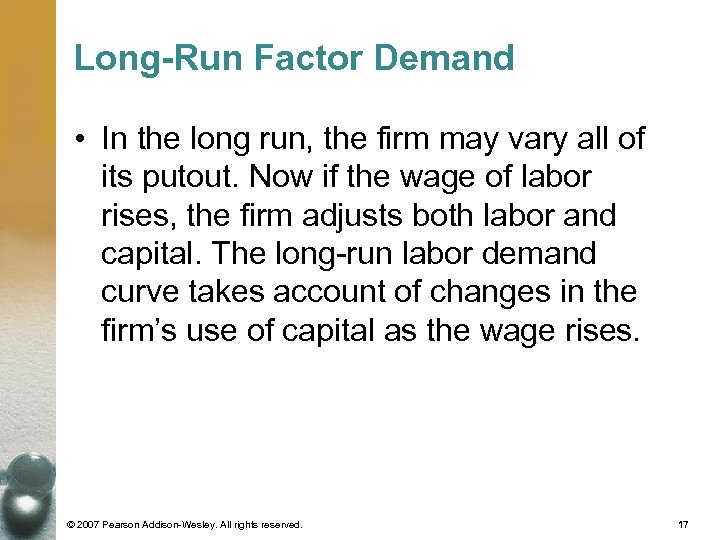 Long-Run Factor Demand

• In the long run, the firm may vary all of its putout. Now if the wage of labor rises, the firm adjusts both labor and capital. The long-run labor demand curve takes account of changes in the firm's use of capital as the wage rises.

© 2007 Pearson Addison-Wesley. All rights reserved.

17